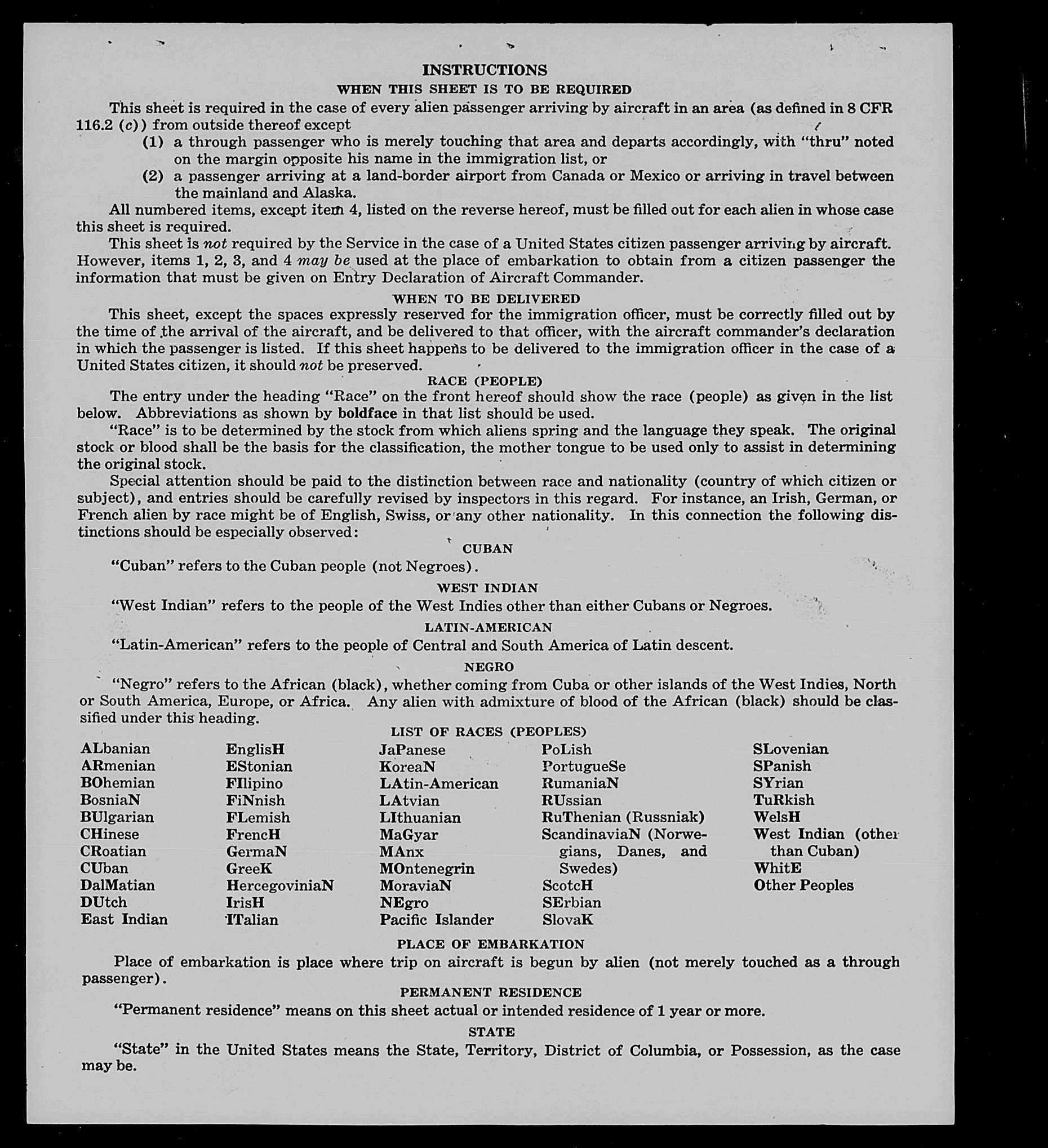 INSTRUCTIONS

WHEN THIS SHEET IS TO BE REQUIRED

This sheet is required in the case of every alien passenger arriving by aircraft in an area (as defined in 8 CFR 116.2 (c)) from outside thereof except

(1) a through passenger who is merely touching that area and departs accordingly, with "thru" noted on the margin opposite his name in the immigration list, or

(2) a passenger arriving at a land-border airport from Canada or Mexico or arriving in travel between the mainland and Alaska.

All numbered items, except item 4, listed on the reverse hereof, must be filled out for each alien in whose case this sheet is required.

This sheet is not required by the Service in the case of a United States citizen passenger arriving by aircraft. However, items 1, 2, 3, and 4 may be used at the place of embarkation to obtain from a citizen passenger the information that must be given on Entry Declaration of Aircraft Commander.

WHEN TO BE DELIVERED

This sheet, except the spaces expressly reserved for the immigration officer, must be correctly filled out by the time of the arrival of the aircraft, and be delivered to that officer, with the aircraft commander's declaration in which the passenger is listed. If this sheet happens to be delivered to the immigration officer in the case of a United States citizen, it should not be preserved.

RACE (PEOPLE)

The entry under the heading "Race" on the front hereof should show the race (people) as given in the list below. Abbreviations as shown by boldface in that list should be used.

"Race" is to be determined by the stock from which aliens spring and the language they speak. The original stock or blood shall be the basis for the classification, the mother tongue to be used only to assist in determining the original stock.

Special attention should be paid to the distinction between race and nationality (country of which citizen or subject), and entries should be carefully revised by inspectors in this regard. For instance, an Irish, German, or French alien by race might be of English, Swiss, or any other nationality. In this connection the following distinctions should be especially observed:

CUBAN

"Cuban" refers to the Cuban people (not Negroes).

WEST INDIAN

"West Indian" refers to the people of the West Indies other than either Cubans or Negroes.

LATIN-AMERICAN

"Latin-American" refers to the people of Central and South America of Latin descent.

NEGRO

"Negro" refers to the African (black), whether coming from Cuba or other islands of the West Indies, North or South America, Europe, or Africa. Any alien with admixture of blood of the African (black) should be classified under this heading.

LIST OF RACES (PEOPLES)

ALbanian
ARmenian
BOhemian
BosniaN
BUlgarian
CHinese
CRoatian
CUban
DalMatian
DUtch
East Indian

EnglisH
EStonian
FIlipino
FiNnish
FLemish
FrencH
GermaN
GreeK
HercegoviniaN
IrisH
ITalian

JaPanese
KoreaN
LAtin-American
LAtvian
LIthuanian
MaGyar
MAnx
MOntenegrin
MoraviaN
NEgro
Pacific Islander

PoLish
PortugueSe
RumaniaN
RUssian
RuThenian (Russniak)
ScandinaviaN (Norwegians, Danes, and Swedes)
ScotcH
SErbian
SlovaK

SLovenian
SPanish
SYrian
TuRkish
WelsH
West Indian (other than Cuban)
WhitE
Other Peoples

PLACE OF EMBARKATION

Place of embarkation is place where trip on aircraft is begun by alien (not merely touched as a through passenger).

PERMANENT RESIDENCE

"Permanent residence" means on this sheet actual or intended residence of 1 year or more.

STATE

"State" in the United States means the State, Territory, District of Columbia, or Possession, as the case may be.